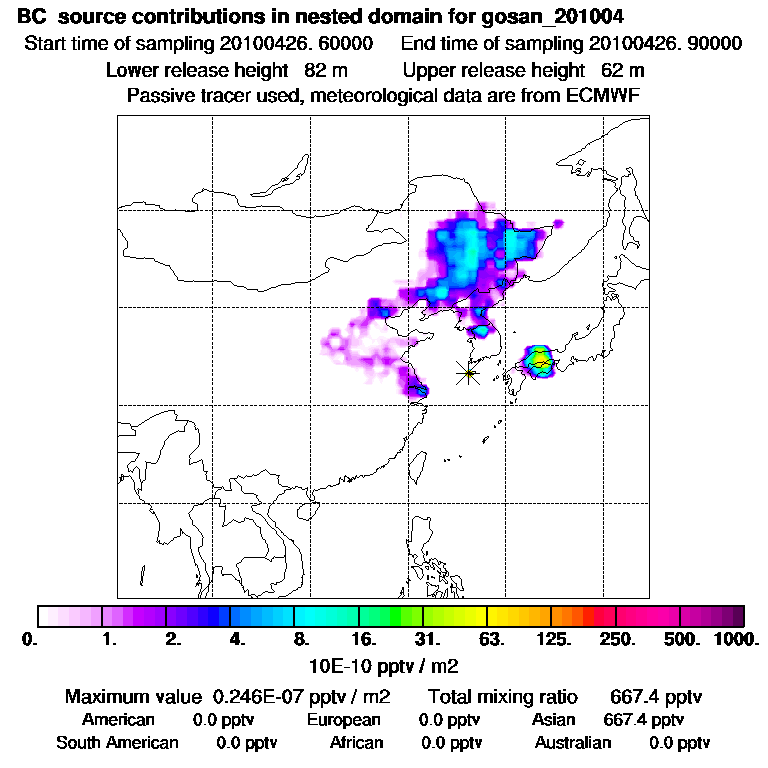 BC source contributions in nested domain for gosan_201004
Start time of sampling 20100426. 60000 End time of sampling 20100426. 90000
Lower release height 82 m Upper release height 62 m
Passive tracer used, meteorological data are from ECMWF

0. 1. 2. 4. 8. 16. 31. 63. 125. 250. 500. 1000.
10E-10 pptv / m2

Maximum value 0.246E-07 pptv / m2 Total mixing ratio 667.4 pptv
American 0.0 pptv European 0.0 pptv Asian 667.4 pptv
South American 0.0 pptv African 0.0 pptv Australian 0.0 pptv